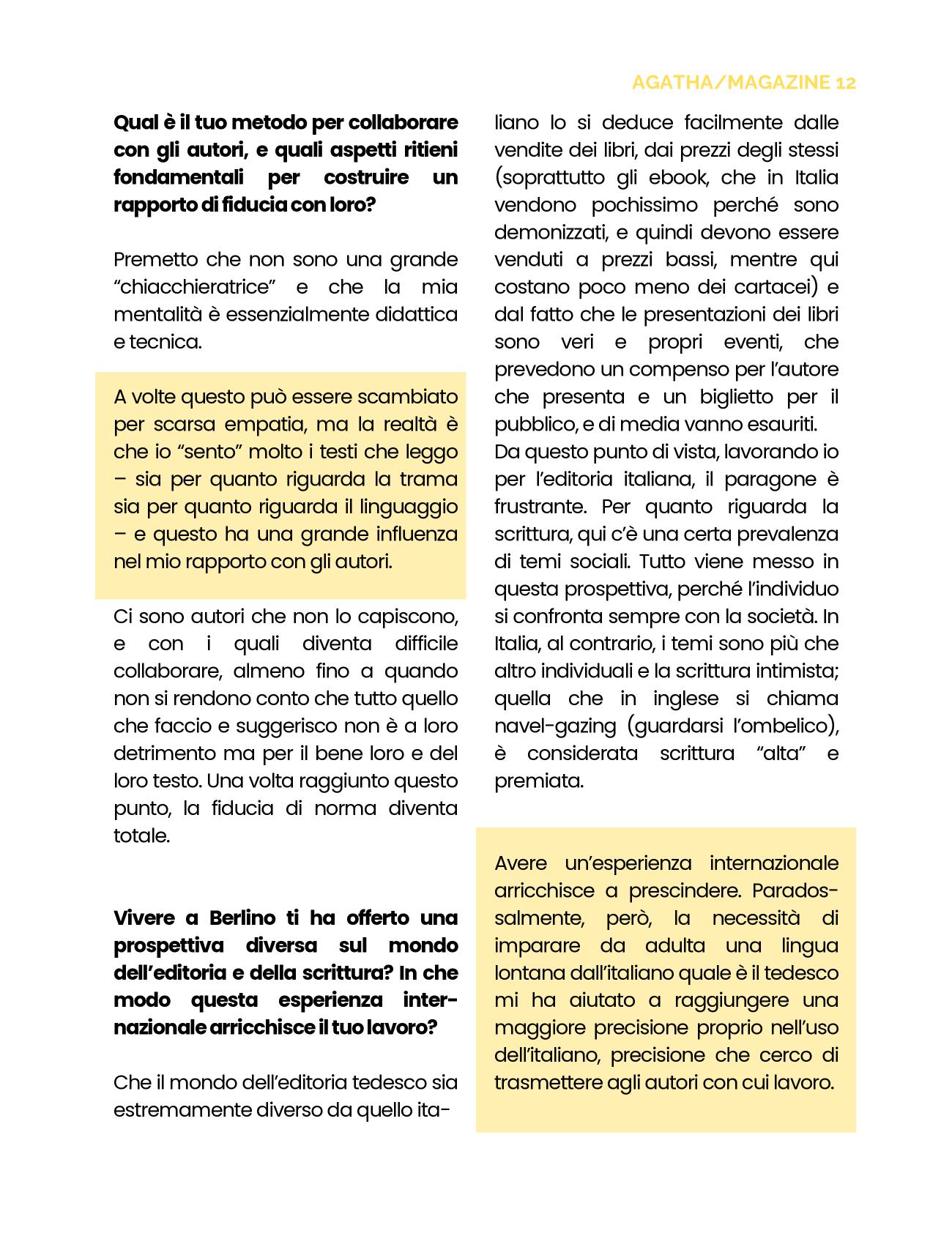 AGATHA/MAGAZINE 12

Qual è il tuo metodo per collaborare con gli autori, e quali aspetti ritieni fondamentali per costruire un rapporto di fiducia con loro?

Premetto che non sono una grande “chiacchieratrice” e che la mia mentalità è essenzialmente didattica e tecnica.

A volte questo può essere scambiato per scarsa empatia, ma la realtà è che io “sento” molto i testi che leggo – sia per quanto riguarda la trama sia per quanto riguarda il linguaggio – e questo ha una grande influenza nel mio rapporto con gli autori.

Ci sono autori che non lo capiscono, e con i quali diventa difficile collaborare, almeno fino a quando non si rendono conto che tutto quello che faccio e suggerisco non è a loro detrimento ma per il bene loro e del loro testo. Una volta raggiunto questo punto, la fiducia di norma diventa totale.

Vivere a Berlino ti ha offerto una prospettiva diversa sul mondo dell’editoria e della scrittura? In che modo questa esperienza internazionale arricchisce il tuo lavoro?

Che il mondo dell’editoria tedesco sia estremamente diverso da quello italiano lo si deduce facilmente dalle vendite dei libri, dai prezzi degli stessi (soprattutto gli ebook, che in Italia vendono pochissimo perché sono demonizzati, e quindi devono essere venduti a prezzi bassi, mentre qui costano poco meno dei cartacei) e dal fatto che le presentazioni dei libri sono veri e propri eventi, che prevedono un compenso per l’autore che presenta e un biglietto per il pubblico, e di media vanno esauriti.
Da questo punto di vista, lavorando io per l’editoria italiana, il paragone è frustrante. Per quanto riguarda la scrittura, qui c’è una certa prevalenza di temi sociali. Tutto viene messo in questa prospettiva, perché l’individuo si confronta sempre con la società. In Italia, al contrario, i temi sono più che altro individuali e la scrittura intimista; quella che in inglese si chiama navel-gazing (guardarsi l’ombelico), è considerata scrittura “alta” e premiata.

Avere un’esperienza internazionale arricchisce a prescindere. Paradossalmente, però, la necessità di imparare da adulta una lingua lontana dall’italiano quale è il tedesco mi ha aiutato a raggiungere una maggiore precisione proprio nell’uso dell’italiano, precisione che cerco di trasmettere agli autori con cui lavoro.